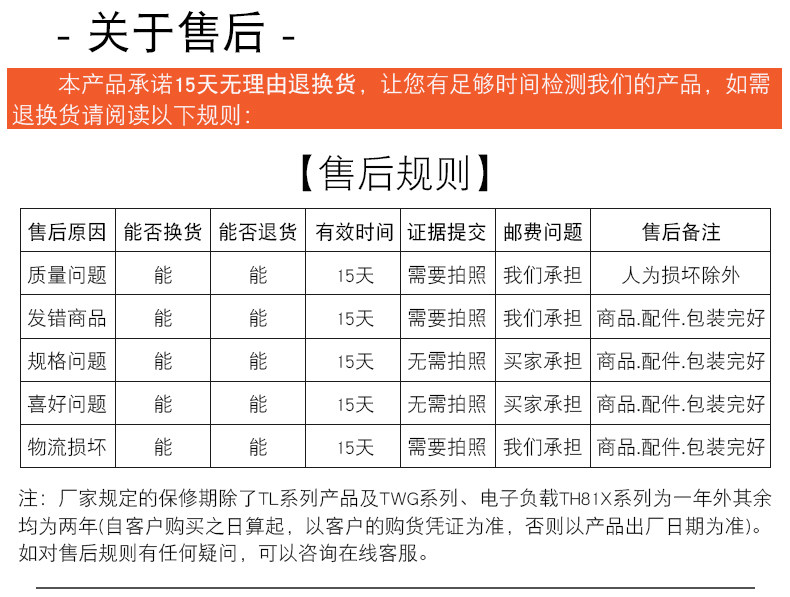 - 关于售后 -

本产品承诺15天无理由退换货，让您有足够时间检测我们的产品，如需退换货请阅读以下规则：

【售后规则】

| 售后原因 | 能否换货 | 能否退货 | 有效时间 | 证据提交 | 邮费问题 | 售后备注 |
|---|---|---|---|---|---|---|
| 质量问题 | 能 | 能 | 15天 | 需要拍照 | 我们承担 | 人为损坏除外 |
| 发错商品 | 能 | 能 | 15天 | 需要拍照 | 我们承担 | 商品.配件.包装完好 |
| 规格问题 | 能 | 能 | 15天 | 无需拍照 | 买家承担 | 商品.配件.包装完好 |
| 喜好问题 | 能 | 能 | 15天 | 无需拍照 | 买家承担 | 商品.配件.包装完好 |
| 物流损坏 | 能 | 能 | 15天 | 需要拍照 | 我们承担 | 商品.配件.包装完好 |

注：厂家规定的保修期除了TL系列产品及TWG系列、电子负载TH81X系列为一年外其余均为两年(自客户购买之日算起，以客户的购货凭证为准，否则以产品出厂日期为准)。如对售后规则有任何疑问，可以咨询在线客服。